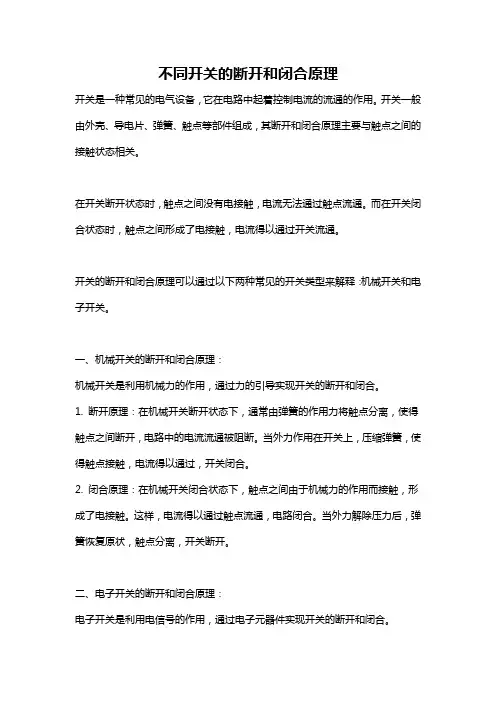 不同开关的断开和闭合原理

开关是一种常见的电气设备，它在电路中起着控制电流的流通的作用。开关一般由外壳、导电片、弹簧、触点等部件组成，其断开和闭合原理主要与触点之间的接触状态相关。

在开关断开状态时，触点之间没有电接触，电流无法通过触点流通。而在开关闭合状态时，触点之间形成了电接触，电流得以通过开关流通。

开关的断开和闭合原理可以通过以下两种常见的开关类型来解释：机械开关和电子开关。

一、机械开关的断开和闭合原理：

机械开关是利用机械力的作用，通过力的引导实现开关的断开和闭合。

1. 断开原理：在机械开关断开状态下，通常由弹簧的作用力将触点分离，使得触点之间断开，电路中的电流流通被阻断。当外力作用在开关上，压缩弹簧，使得触点接触，电流得以通过，开关闭合。

2. 闭合原理：在机械开关闭合状态下，触点之间由于机械力的作用而接触，形成了电接触。这样，电流得以通过触点流通，电路闭合。当外力解除压力后，弹簧恢复原状，触点分离，开关断开。

二、电子开关的断开和闭合原理：

电子开关是利用电信号的作用，通过电子元器件实现开关的断开和闭合。